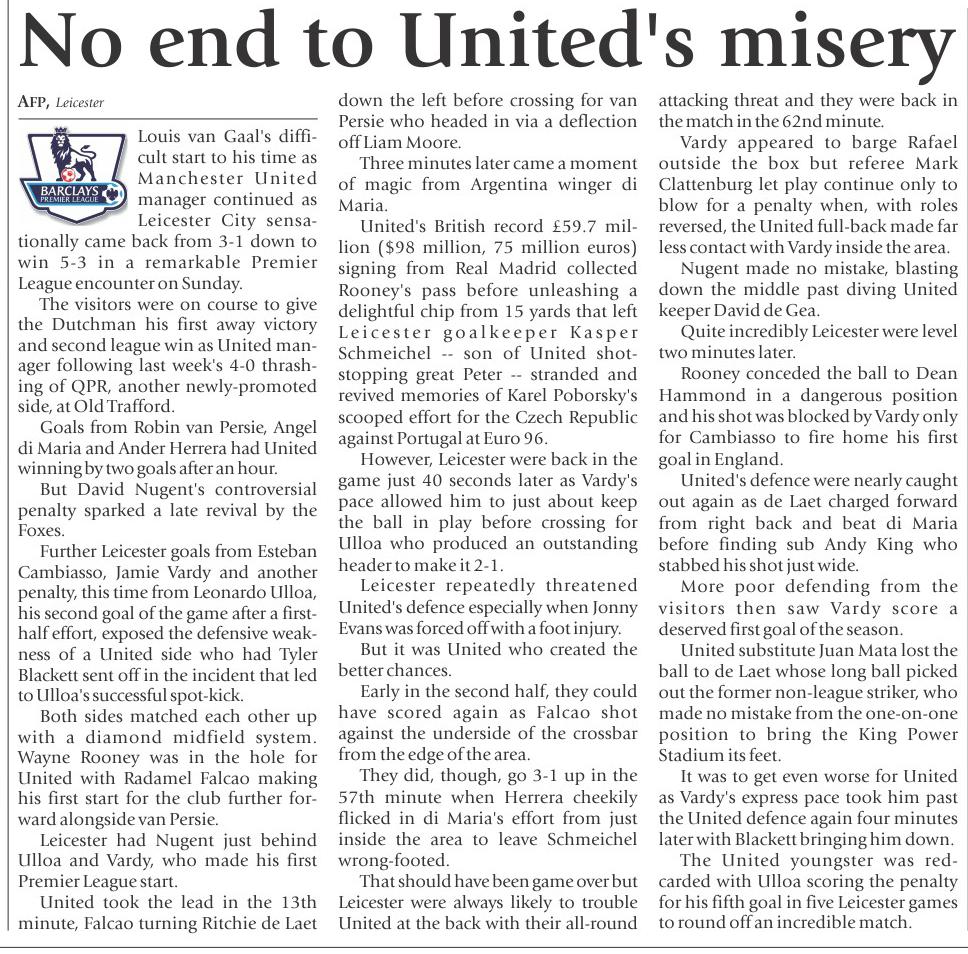 No end to United's misery

AFP, Leicester

BARCLAYS PREMIER LEAGUE

Louis van Gaal's difficult start to his time as Manchester United manager continued as Leicester City sensationally came back from 3-1 down to win 5-3 in a remarkable Premier League encounter on Sunday.

The visitors were on course to give the Dutchman his first away victory and second league win as United manager following last week's 4-0 thrashing of QPR, another newly-promoted side, at Old Trafford.

Goals from Robin van Persie, Angel di Maria and Ander Herrera had United winning by two goals after an hour.

But David Nugent's controversial penalty sparked a late revival by the Foxes.

Further Leicester goals from Esteban Cambiasso, Jamie Vardy and another penalty, this time from Leonardo Ulloa, his second goal of the game after a first-half effort, exposed the defensive weakness of a United side who had Tyler Blackett sent off in the incident that led to Ulloa's successful spot-kick.

Both sides matched each other up with a diamond midfield system. Wayne Rooney was in the hole for United with Radamel Falcao making his first start for the club further forward alongside van Persie.

Leicester had Nugent just behind Ulloa and Vardy, who made his first Premier League start.

United took the lead in the 13th minute, Falcao turning Ritchie de Laet down the left before crossing for van Persie who headed in via a deflection off Liam Moore.

Three minutes later came a moment of magic from Argentina winger di Maria.

United's British record £59.7 million ($98 million, 75 million euros) signing from Real Madrid collected Rooney's pass before unleashing a delightful chip from 15 yards that left Leicester goalkeeper Kasper Schmeichel -- son of United shot-stopping great Peter -- stranded and revived memories of Karel Poborsky's scooped effort for the Czech Republic against Portugal at Euro 96.

However, Leicester were back in the game just 40 seconds later as Vardy's pace allowed him to just about keep the ball in play before crossing for Ulloa who produced an outstanding header to make it 2-1.

Leicester repeatedly threatened United's defence especially when Jonny Evans was forced off with a foot injury.

But it was United who created the better chances.

Early in the second half, they could have scored again as Falcao shot against the underside of the crossbar from the edge of the area.

They did, though, go 3-1 up in the 57th minute when Herrera cheekily flicked in di Maria's effort from just inside the area to leave Schmeichel wrong-footed.

That should have been game over but Leicester were always likely to trouble United at the back with their all-round attacking threat and they were back in the match in the 62nd minute.

Vardy appeared to barge Rafael outside the box but referee Mark Clattenburg let play continue only to blow for a penalty when, with roles reversed, the United full-back made far less contact with Vardy inside the area.

Nugent made no mistake, blasting down the middle past diving United keeper David de Gea.

Quite incredibly Leicester were level two minutes later.

Rooney conceded the ball to Dean Hammond in a dangerous position and his shot was blocked by Vardy only for Cambiasso to fire home his first goal in England.

United's defence were nearly caught out again as de Laet charged forward from right back and beat di Maria before finding sub Andy King who stabbed his shot just wide.

More poor defending from the visitors then saw Vardy score a deserved first goal of the season.

United substitute Juan Mata lost the ball to de Laet whose long ball picked out the former non-league striker, who made no mistake from the one-on-one position to bring the King Power Stadium its feet.

It was to get even worse for United as Vardy's express pace took him past the United defence again four minutes later with Blackett bringing him down.

The United youngster was red-carded with Ulloa scoring the penalty for his fifth goal in five Leicester games to round off an incredible match.